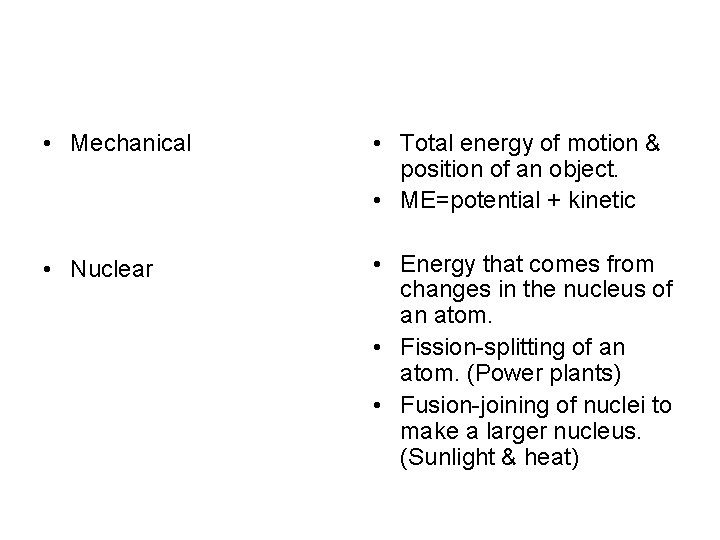 • Mechanical

• Nuclear

• Total energy of motion & position of an object.
• ME=potential + kinetic

• Energy that comes from changes in the nucleus of an atom.
• Fission-splitting of an atom. (Power plants)
• Fusion-joining of nuclei to make a larger nucleus. (Sunlight & heat)